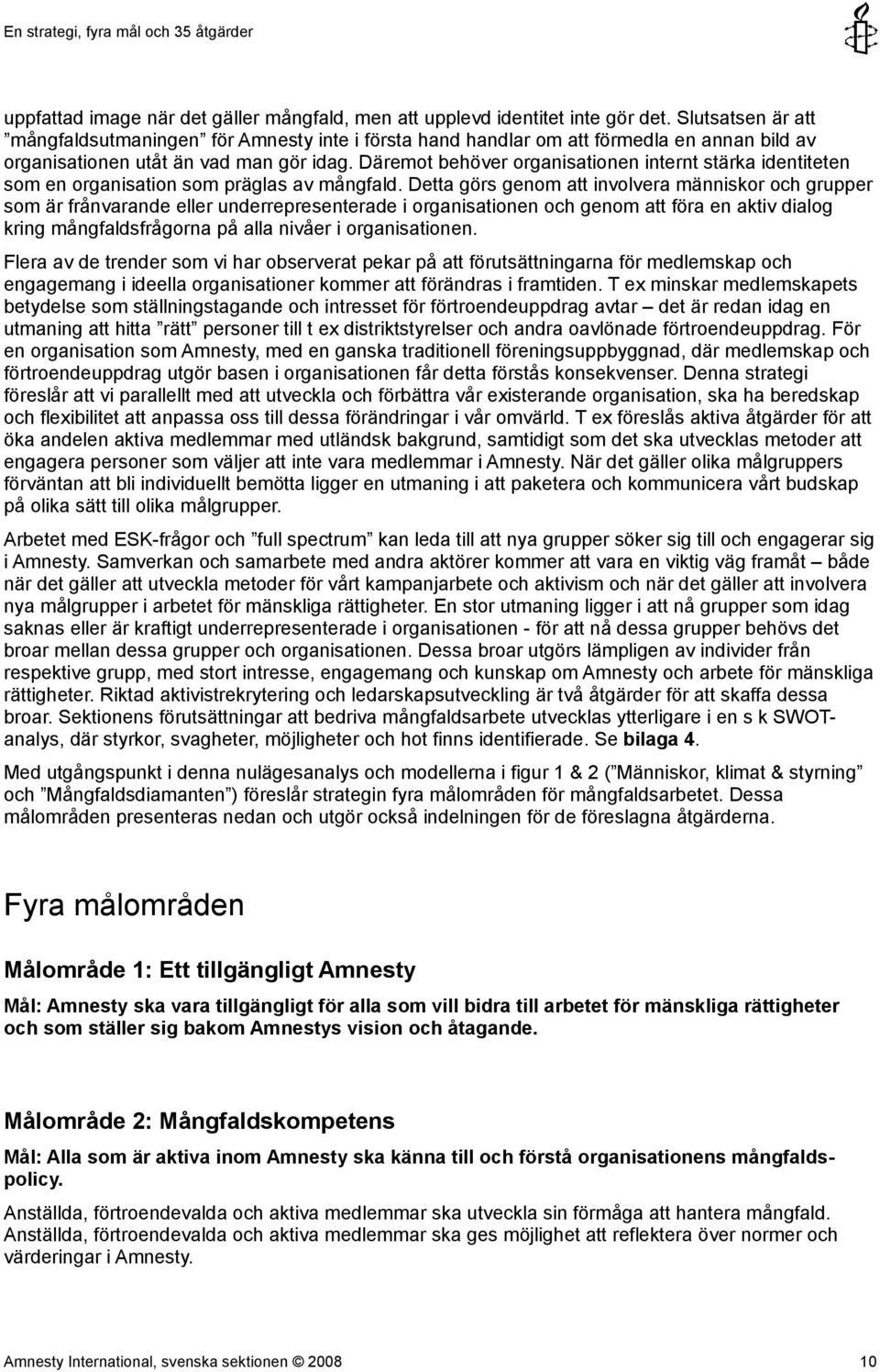 En strategi, fyra mål och 35 åtgärder

uppfattad image när det gäller mångfald, men att upplevd identitet inte gör det. Slutsatsen är att ”mångfaldsutmaningen” för Amnesty inte i första hand handlar om att förmedla en annan bild av organisationen utåt än vad man gör idag. Däremot behöver organisationen internt stärka identiteten som en organisation som präglas av mångfald. Detta görs genom att involvera människor och grupper som är frånvarande eller underrepresenterade i organisationen och genom att föra en aktiv dialog kring mångfaldsfrågorna på alla nivåer i organisationen.

Flera av de trender som vi har observerat pekar på att förutsättningarna för medlemskap och engagemang i ideella organisationer kommer att förändras i framtiden. T ex minskar medlemskapets betydelse som ställningstagande och intresset för förtroendeuppdrag avtar – det är redan idag en utmaning att hitta ”rätt” personer till t ex distriktstyrelser och andra oavlönade förtroendeuppdrag. För en organisation som Amnesty, med en ganska traditionell föreningsuppbyggnad, där medlemskap och förtroendeuppdrag utgör basen i organisationen får detta förstås konsekvenser. Denna strategi föreslår att vi parallellt med att utveckla och förbättra vår existerande organisation, ska ha beredskap och flexibilitet att anpassa oss till dessa förändringar i vår omvärld. T ex föreslås aktiva åtgärder för att öka andelen aktiva medlemmar med utländsk bakgrund, samtidigt som det ska utvecklas metoder att engagera personer som väljer att inte vara medlemmar i Amnesty. När det gäller olika målgruppers förväntan att bli individuellt bemötta ligger en utmaning i att paketera och kommunicera vårt budskap på olika sätt till olika målgrupper.

Arbetet med ESK-frågor och ”full spectrum” kan leda till att nya grupper söker sig till och engagerar sig i Amnesty. Samverkan och samarbete med andra aktörer kommer att vara en viktig väg framåt – både när det gäller att utveckla metoder för vårt kampanjarbete och aktivism och när det gäller att involvera nya målgrupper i arbetet för mänskliga rättigheter. En stor utmaning ligger i att nå grupper som idag saknas eller är kraftigt underrepresenterade i organisationen - för att nå dessa grupper behövs det broar mellan dessa grupper och organisationen. Dessa broar utgörs lämpligen av individer från respektive grupp, med stort intresse, engagemang och kunskap om Amnesty och arbete för mänskliga rättigheter. Riktad aktivistrekrytering och ledarskapsutveckling är två åtgärder för att skaffa dessa broar. Sektionens förutsättningar att bedriva mångfaldsarbete utvecklas ytterligare i en s k SWOT-analys, där styrkor, svagheter, möjligheter och hot finns identifierade. Se bilaga 4.

Med utgångspunkt i denna nulägesanalys och modellerna i figur 1 & 2 (”Människor, klimat & styrning” och ”Mångfaldsdiamanten”) föreslår strategin fyra målområden för mångfaldsarbetet. Dessa målområden presenteras nedan och utgör också indelningen för de föreslagna åtgärderna.

Fyra målområden

Målområde 1: Ett tillgängligt Amnesty

Mål: Amnesty ska vara tillgängligt för alla som vill bidra till arbetet för mänskliga rättigheter och som ställer sig bakom Amnestys vision och åtagande.

Målområde 2: Mångfaldskompetens

Mål: Alla som är aktiva inom Amnesty ska känna till och förstå organisationens mångfaldspolicy.

Anställda, förtroendevalda och aktiva medlemmar ska utveckla sin förmåga att hantera mångfald. Anställda, förtroendevalda och aktiva medlemmar ska ges möjlighet att reflektera över normer och värderingar i Amnesty.

Amnesty International, svenska sektionen © 2008 10